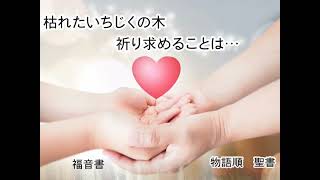 枯れたいちじくの木
祈り求めることは…

福音書

物語順　聖書